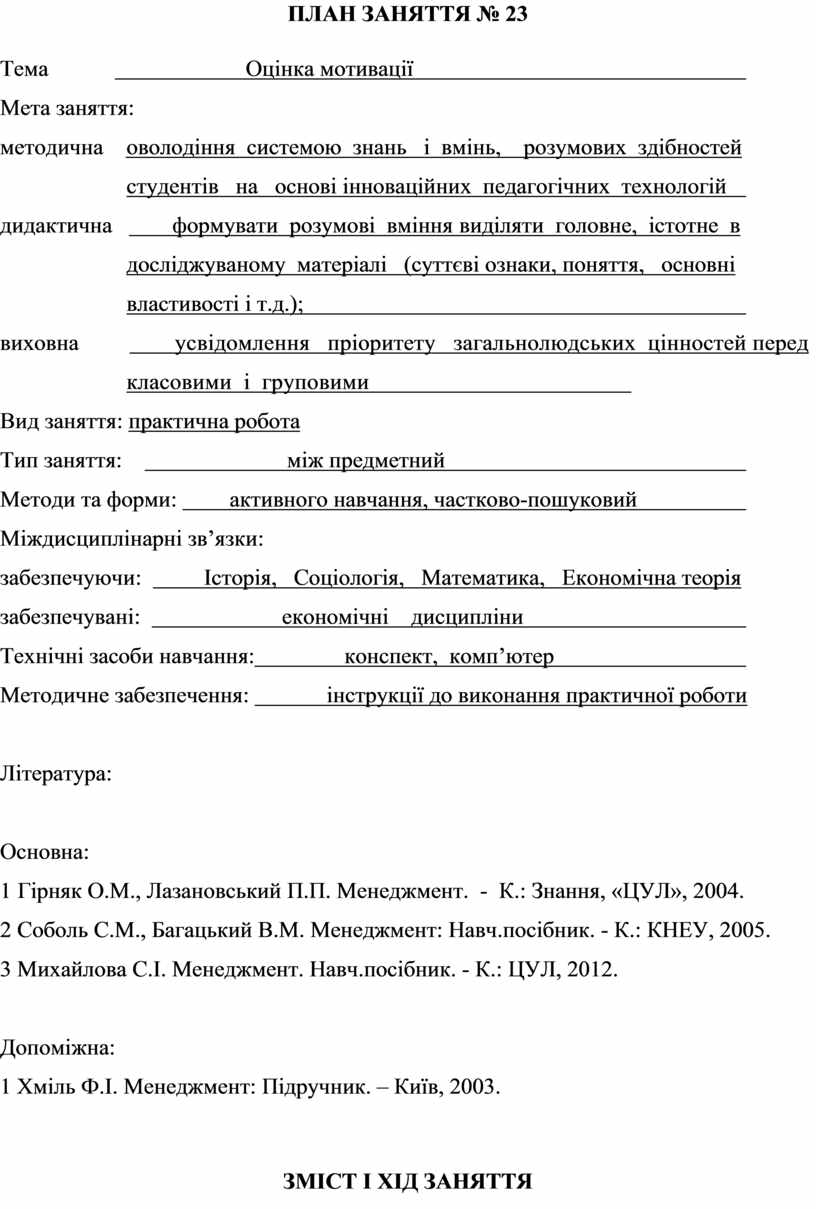 ПЛАН ЗАНЯТТЯ № 23

Тема Оцінка мотивації

Мета заняття:

методична оволодіння системою знань і вмінь, розумових здібностей студентів на основі інноваційних педагогічних технологій

дидактична формувати розумові вміння виділяти головне, істотне в досліджуваному матеріалі (суттєві ознаки, поняття, основні властивості і т.д.);

виховна усвідомлення пріоритету загальнолюдських цінностей перед класовими і груповими

Вид заняття: практична робота

Тип заняття: між предметний

Методи та форми: активного навчання, частково-пошуковий

Міждисциплінарні зв’язки:

забезпечуючи: Історія, Соціологія, Математика, Економічна теорія

забезпечувані: економічні дисципліни

Технічні засоби навчання: конспект, комп’ютер

Методичне забезпечення: інструкції до виконання практичної роботи

Література:

Основна:

1 Гірняк О.М., Лазановський П.П. Менеджмент. - К.: Знання, «ЦУЛ», 2004.

2 Соболь С.М., Багацький В.М. Менеджмент: Навч.посібник. - К.: КНЕУ, 2005.

3 Михайлова С.І. Менеджмент. Навч.посібник. - К.: ЦУЛ, 2012.

Допоміжна:

1 Хміль Ф.І. Менеджмент: Підручник. – Київ, 2003.

ЗМІСТ І ХІД ЗАНЯТТЯ